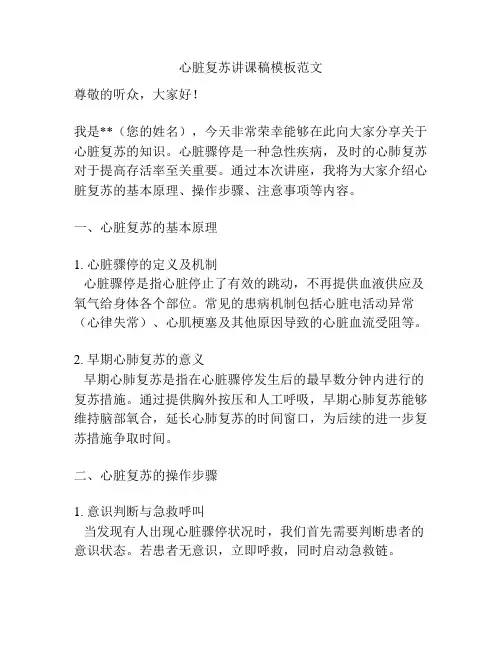 心脏复苏讲课稿模板范文

尊敬的听众，大家好！

我是**（您的姓名），今天非常荣幸能够在此向大家分享关于心脏复苏的知识。心脏骤停是一种急性疾病，及时的心肺复苏对于提高存活率至关重要。通过本次讲座，我将为大家介绍心脏复苏的基本原理、操作步骤、注意事项等内容。

一、心脏复苏的基本原理

1. 心脏骤停的定义及机制
心脏骤停是指心脏停止了有效的跳动，不再提供血液供应及氧气给身体各个部位。常见的患病机制包括心脏电活动异常（心律失常）、心肌梗塞及其他原因导致的心脏血流受阻等。

2. 早期心肺复苏的意义
早期心肺复苏是指在心脏骤停发生后的最早数分钟内进行的复苏措施。通过提供胸外按压和人工呼吸，早期心肺复苏能够维持脑部氧合，延长心肺复苏的时间窗口，为后续的进一步复苏措施争取时间。

二、心脏复苏的操作步骤

1. 意识判断与急救呼叫
当发现有人出现心脏骤停状况时，我们首先需要判断患者的意识状态。若患者无意识，立即呼救，同时启动急救链。